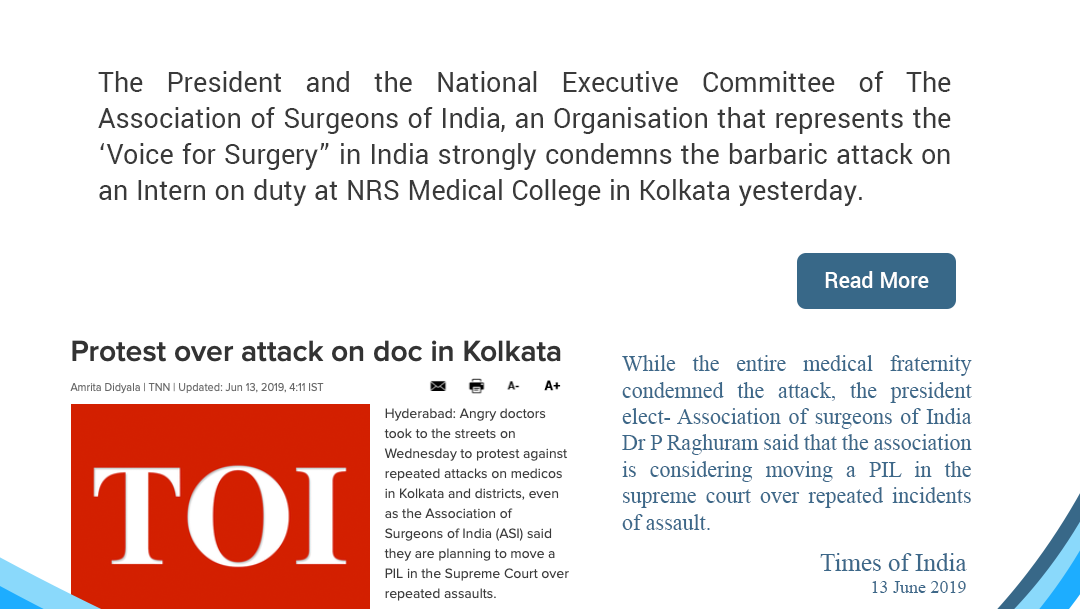 The President and the National Executive Committee of The Association of Surgeons of India, an Organisation that represents the 'Voice for Surgery" in India strongly condemns the barbaric attack on an Intern on duty at NRS Medical College in Kolkata yesterday.

Read More

Protest over attack on doc in Kolkata

Amrita Didyala | TNN | Updated: Jun 13, 2019, 4:11 IST

A- A+

TOI

Hyderabad: Angry doctors took to the streets on Wednesday to protest against repeated attacks on medicos in Kolkata and districts, even as the Association of Surgeons of India (ASI) said they are planning to move a PIL in the Supreme Court over repeated assaults.

While the entire medical fraternity condemned the attack, the president elect- Association of surgeons of India Dr P Raghuram said that the association is considering moving a PIL in the supreme court over repeated incidents of assault.

Times of India
13 June 2019